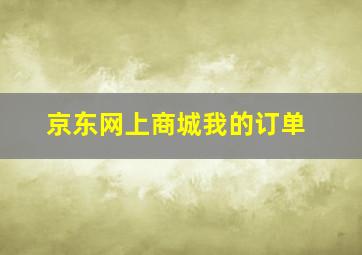 京东网上商城我的订单